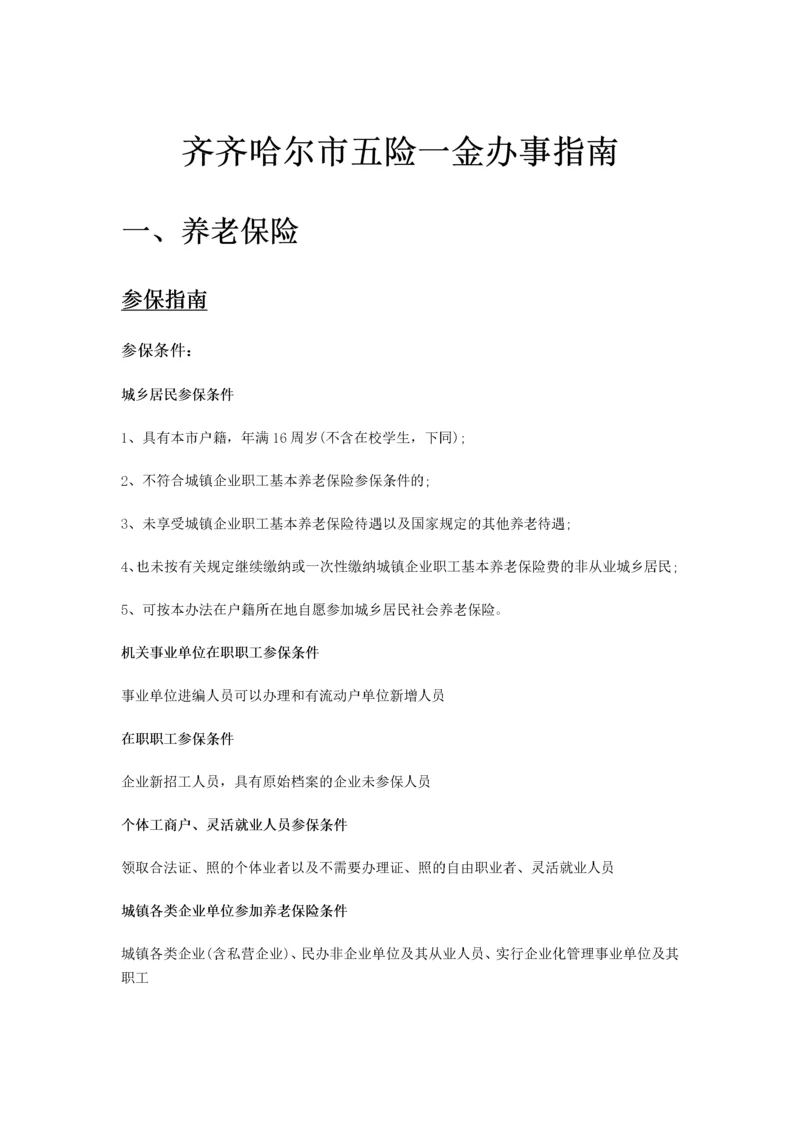 齐齐哈尔市五险一金办事指南

一、养老保险

参保指南

参保条件：

城乡居民参保条件

1、具有本市户籍，年满16周岁(不含在校学生，下同)；

2、不符合城镇企业职工基本养老保险参保条件的；

3、未享受城镇企业职工基本养老保险待遇以及国家规定的其他养老待遇；

4、也未按有关规定继续缴纳或一次性缴纳城镇企业职工基本养老保险费的非从业城乡居民；

5、可按本办法在户籍所在地自愿参加城乡居民社会养老保险。

机关事业单位在职职工参保条件

事业单位进编人员可以办理和有流动户单位新增人员

在职职工参保条件

企业新招工人员，具有原始档案的企业未参保人员

个体工商户、灵活就业人员参保条件

领取合法证、照的个体业者以及不需要办理证、照的自由职业者、灵活就业人员

城镇各类企业单位参加养老保险条件

城镇各类企业(含私营企业)、民办非企业单位及其从业人员、实行企业化管理事业单位及其职工